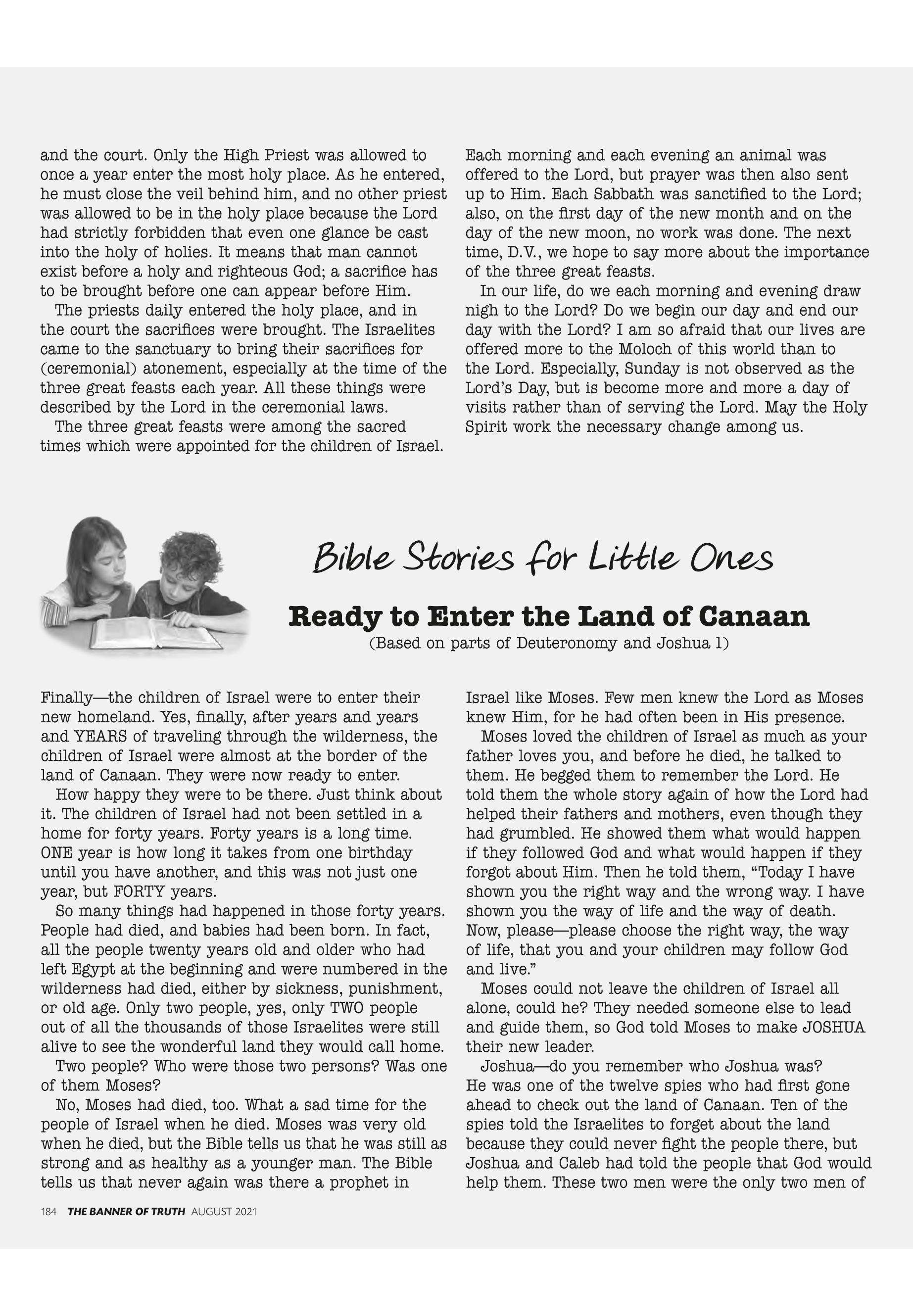 and the court. Only the High Priest was allowed to once a year enter the most holy place. As he entered, he must close the veil behind him, and no other priest was allowed to be in the holy place because the Lord had strictly forbidden that even one glance be cast into the holy of holies. It means that man cannot exist before a holy and righteous God; a sacrifice has to be brought before one can appear before Him.

The priests daily entered the holy place, and in the court the sacrifices were brought. The Israelites came to the sanctuary to bring their sacrifices for (ceremonial) atonement, especially at the time of the three great feasts each year. All these things were described by the Lord in the ceremonial laws.

The three great feasts were among the sacred times which were appointed for the children of Israel. Each morning and each evening an animal was offered to the Lord, but prayer was then also sent up to Him. Each Sabbath was sanctified to the Lord; also, on the first day of the new month and on the day of the new moon, no work was done. The next time, D.V., we hope to say more about the importance of the three great feasts.

In our life, do we each morning and evening draw nigh to the Lord? Do we begin our day and end our day with the Lord? I am so afraid that our lives are offered more to the Moloch of this world than to the Lord. Especially, Sunday is not observed as the Lord's Day, but is become more and more a day of visits rather than of serving the Lord. May the Holy Spirit work the necessary change among us.

Bible Stories for Little Ones

Ready to Enter the Land of Canaan

(Based on parts of Deuteronomy and Joshua 1)

Finally—the children of Israel were to enter their new homeland. Yes, finally, after years and years and YEARS of traveling through the wilderness, the children of Israel were almost at the border of the land of Canaan. They were now ready to enter.

How happy they were to be there. Just think about it. The children of Israel had not been settled in a home for forty years. Forty years is a long time. ONE year is how long it takes from one birthday until you have another, and this was not just one year, but FORTY years.

So many things had happened in those forty years. People had died, and babies had been born. In fact, all the people twenty years old and older who had left Egypt at the beginning and were numbered in the wilderness had died, either by sickness, punishment, or old age. Only two people, yes, only TWO people out of all the thousands of those Israelites were still alive to see the wonderful land they would call home.

Two people? Who were those two persons? Was one of them Moses?

No, Moses had died, too. What a sad time for the people of Israel when he died. Moses was very old when he died, but the Bible tells us that he was still as strong and as healthy as a younger man. The Bible tells us that never again was there a prophet in Israel like Moses. Few men knew the Lord as Moses knew Him, for he had often been in His presence.

Moses loved the children of Israel as much as your father loves you, and before he died, he talked to them. He begged them to remember the Lord. He told them the whole story again of how the Lord had helped their fathers and mothers, even though they had grumbled. He showed them what would happen if they followed God and what would happen if they forgot about Him. Then he told them, "Today I have shown you the right way and the wrong way. I have shown you the way of life and the way of death. Now, please—please choose the right way, the way of life, that you and your children may follow God and live."

Moses could not leave the children of Israel all alone, could he? They needed someone else to lead and guide them, so God told Moses to make JOSHUA their new leader.

Joshua—do you remember who Joshua was? He was one of the twelve spies who had first gone ahead to check out the land of Canaan. Ten of the spies told the Israelites to forget about the land because they could never fight the people there, but Joshua and Caleb had told the people that God would help them. These two men were the only two men of

184 THE BANNER OF TRUTH AUGUST 2021